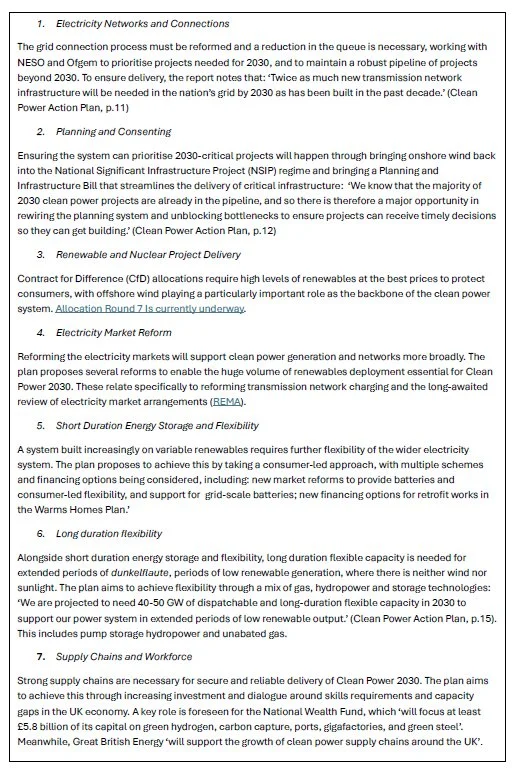 1. Electricity Networks and Connections

The grid connection process must be reformed and a reduction in the queue is necessary, working with NESO and Ofgem to prioritise projects needed for 2030, and to maintain a robust pipeline of projects beyond 2030. To ensure delivery, the report notes that: 'Twice as much new transmission network infrastructure will be needed in the nation's grid by 2030 as has been built in the past decade.' (Clean Power Action Plan, p.11)

2. Planning and Consenting

Ensuring the system can prioritise 2030-critical projects will happen through bringing onshore wind back into the National Significant Infrastructure Project (NSIP) regime and bringing a Planning and Infrastructure Bill that streamlines the delivery of critical infrastructure: 'We know that the majority of 2030 clean power projects are already in the pipeline, and so there is therefore a major opportunity in rewiring the planning system and unblocking bottlenecks to ensure projects can receive timely decisions so they can get building.' (Clean Power Action Plan, p.12)

3. Renewable and Nuclear Project Delivery

Contract for Difference (CfD) allocations require high levels of renewables at the best prices to protect consumers, with offshore wind playing a particularly important role as the backbone of the clean power system. Allocation Round 7 Is currently underway.

4. Electricity Market Reform

Reforming the electricity markets will support clean power generation and networks more broadly. The plan proposes several reforms to enable the huge volume of renewables deployment essential for Clean Power 2030. These relate specifically to reforming transmission network charging and the long-awaited review of electricity market arrangements (REMA).

5. Short Duration Energy Storage and Flexibility

A system built increasingly on variable renewables requires further flexibility of the wider electricity system. The plan proposes to achieve this by taking a consumer-led approach, with multiple schemes and financing options being considered, including: new market reforms to provide batteries and consumer-led flexibility, and support for grid-scale batteries; new financing options for retrofit works in the Warms Homes Plan.'

6. Long duration flexibility

Alongside short duration energy storage and flexibility, long duration flexible capacity is needed for extended periods of dunkelflaute, periods of low renewable generation, where there is neither wind nor sunlight. The plan aims to achieve flexibility through a mix of gas, hydropower and storage technologies: 'We are projected to need 40-50 GW of dispatchable and long-duration flexible capacity in 2030 to support our power system in extended periods of low renewable output.' (Clean Power Action Plan, p.15). This includes pump storage hydropower and unabated gas.

7. Supply Chains and Workforce

Strong supply chains are necessary for secure and reliable delivery of Clean Power 2030. The plan aims to achieve this through increasing investment and dialogue around skills requirements and capacity gaps in the UK economy. A key role is foreseen for the National Wealth Fund, which 'will focus at least £5.8 billion of its capital on green hydrogen, carbon capture, ports, gigafactories, and green steel'. Meanwhile, Great British Energy 'will support the growth of clean power supply chains around the UK'.